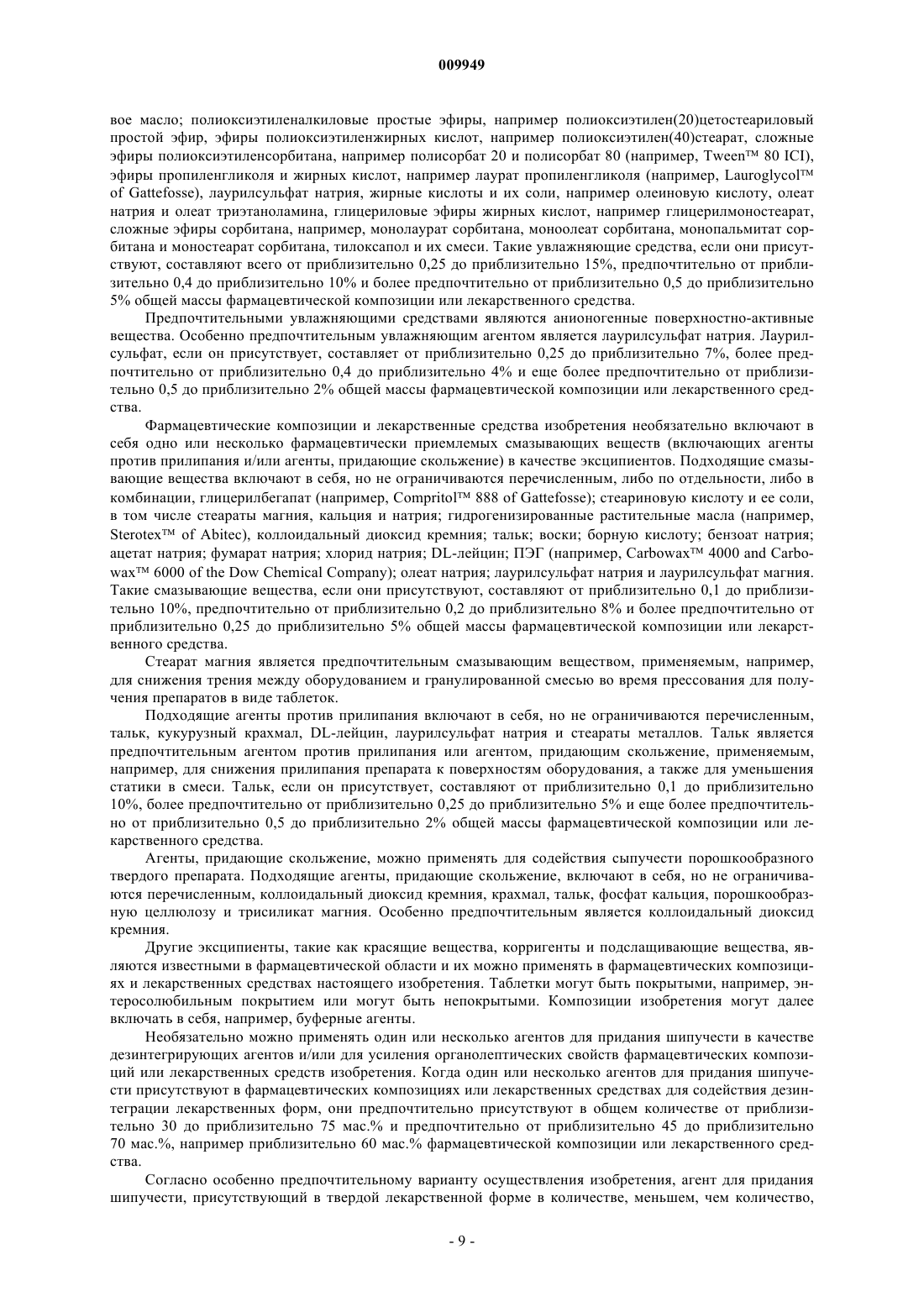 009949

вое масло; полиоксиэтиленалкиловые простые эфиры, например полиоксиэтилен(20)цетостеариловый простой эфир, эфиры полиоксиэтиленжирных кислот, например полиоксиэтилен(40)стеарат, сложные эфиры полиоксиэтиленсорбитана, например полисорбат 20 и полисорбат 80 (например, Tween™ 80 ICI), эфиры пропиленгликоля и жирных кислот, например лаурат пропиленгликоля (например, Lauroglycol™ of Gattefosse), лаурилсульфат натрия, жирные кислоты и их соли, например олеиновую кислоту, олеат натрия и олеат триэтаноламина, глицериловые эфиры жирных кислот, например глицерилмоностеарат, сложные эфиры сорбитана, например, монолаурат сорбитана, моноолеат сорбитана, монопальмитат сорбитана и моностеарат сорбитана, тилоксапол и их смеси. Такие увлажняющие средства, если они присутствуют, составляют всего от приблизительно 0,25 до приблизительно 15%, предпочтительно от приблизительно 0,4 до приблизительно 10% и более предпочтительно от приблизительно 0,5 до приблизительно 5% общей массы фармацевтической композиции или лекарственного средства.

Предпочтительными увлажняющими средствами являются анионогенные поверхностно-активные вещества. Особенно предпочтительным увлажняющим агентом является лаурилсульфат натрия. Лаурилсульфат, если он присутствует, составляет от приблизительно 0,25 до приблизительно 7%, более предпочтительно от приблизительно 0,4 до приблизительно 4% и еще более предпочтительно от приблизительно 0,5 до приблизительно 2% общей массы фармацевтической композиции или лекарственного средства.

Фармацевтические композиции и лекарственные средства изобретения необязательно включают в себя одно или несколько фармацевтически приемлемых смазывающих веществ (включающих агенты против прилипания и/или агенты, придающие скольжение) в качестве эксципиентов. Подходящие смазывающие вещества включают в себя, но не ограничиваются перечисленным, либо по отдельности, либо в комбинации, глицерилбегапат (например, Compritol™ 888 of Gattefosse); стеариновую кислоту и ее соли, в том числе стеараты магния, кальция и натрия; гидрогенизированные растительные масла (например, Sterotex™ of Abitec), коллоидальный диоксид кремния; тальк; воски; борную кислоту; бензоат натрия; ацетат натрия; фумарат натрия; хлорид натрия; DL-лейцин; ПЭГ (например, Carbowax™ 4000 and Carbowax™ 6000 of the Dow Chemical Company); олеат натрия; лаурилсульфат натрия и лаурилсульфат магния. Такие смазывающие вещества, если они присутствуют, составляют от приблизительно 0,1 до приблизительно 10%, предпочтительно от приблизительно 0,2 до приблизительно 8% и более предпочтительно от приблизительно 0,25 до приблизительно 5% общей массы фармацевтической композиции или лекарственного средства.

Стеарат магния является предпочтительным смазывающим веществом, применяемым, например, для снижения трения между оборудованием и гранулированной смесью во время прессования для получения препаратов в виде таблеток.

Подходящие агенты против прилипания включают в себя, но не ограничиваются перечисленным, тальк, кукурузный крахмал, DL-лейцин, лаурилсульфат натрия и стеараты металлов. Тальк является предпочтительным агентом против прилипания или агентом, придающим скольжение, применяемым, например, для снижения прилипания препарата к поверхностям оборудования, а также для уменьшения статики в смеси. Тальк, если он присутствует, составляют от приблизительно 0,1 до приблизительно 10%, более предпочтительно от приблизительно 0,25 до приблизительно 5% и еще более предпочтительно от приблизительно 0,5 до приблизительно 2% общей массы фармацевтической композиции или лекарственного средства.

Агенты, придающие скольжение, можно применять для содействия сыпучести порошкообразного твердого препарата. Подходящие агенты, придающие скольжение, включают в себя, но не ограничиваются перечисленным, коллоидальный диоксид кремния, крахмал, тальк, фосфат кальция, порошкообразную целлюлозу и трисиликат магния. Особенно предпочтительным является коллоидальный диоксид кремния.

Другие эксципиенты, такие как красящие вещества, корригенты и подслащивающие вещества, являются известными в фармацевтической области и их можно применять в фармацевтических композициях и лекарственных средствах настоящего изобретения. Таблетки могут быть покрытыми, например, энтеросолюбильным покрытием или могут быть непокрытыми. Композиции изобретения могут далее включать в себя, например, буферные агенты.

Необязательно можно применять один или несколько агентов для придания шипучести в качестве дезинтегрирующих агентов и/или для усиления органолептических свойств фармацевтических композиций или лекарственных средств изобретения. Когда один или несколько агентов для придания шипучести присутствуют в фармацевтических композициях или лекарственных средствах для содействия дезинтеграции лекарственных форм, они предпочтительно присутствуют в общем количестве от приблизительно 30 до приблизительно 75 мас.% и предпочтительно от приблизительно 45 до приблизительно 70 мас.%, например приблизительно 60 мас.% фармацевтической композиции или лекарственного средства.

Согласно особенно предпочтительному варианту осуществления изобретения, агент для придания шипучести, присутствующий в твердой лекарственной форме в количестве, меньшем, чем количество,

- 9 -